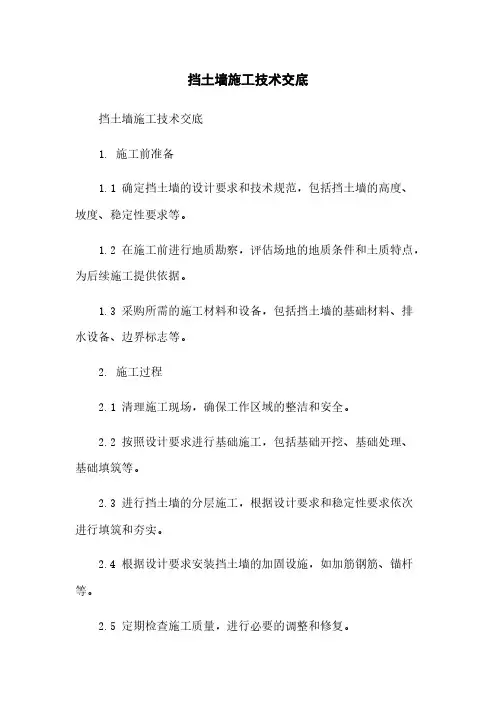 挡土墙施工技术交底

挡土墙施工技术交底

1. 施工前准备

1.1 确定挡土墙的设计要求和技术规范，包括挡土墙的高度、坡度、稳定性要求等。

1.2 在施工前进行地质勘察，评估场地的地质条件和土质特点，为后续施工提供依据。

1.3 采购所需的施工材料和设备，包括挡土墙的基础材料、排水设备、边界标志等。

2. 施工过程

2.1 清理施工现场，确保工作区域的整洁和安全。

2.2 按照设计要求进行基础施工，包括基础开挖、基础处理、基础填筑等。

2.3 进行挡土墙的分层施工，根据设计要求和稳定性要求依次进行填筑和夯实。

2.4 根据设计要求安装挡土墙的加固设施，如加筋钢筋、锚杆等。

2.5 定期检查施工质量，进行必要的调整和修复。